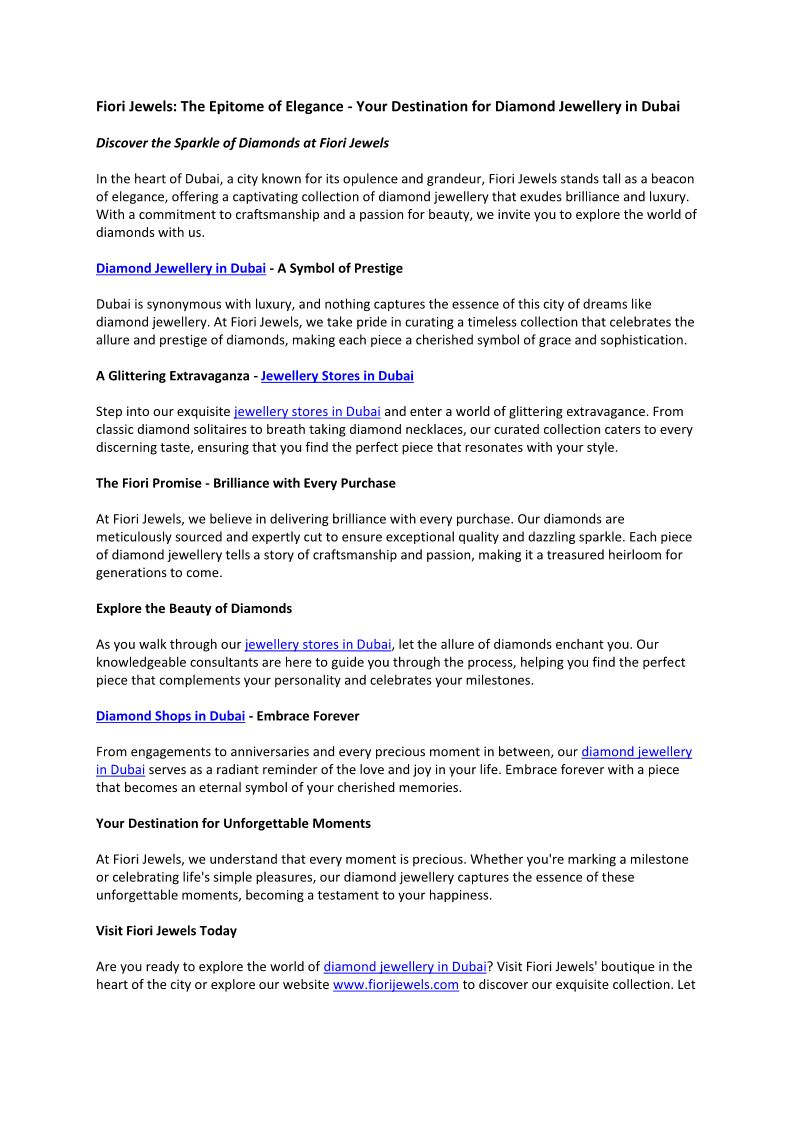 Fiori Jewels: The Epitome of Elegance - Your Destination for Diamond Jewellery in Dubai

Discover the Sparkle of Diamonds at Fiori Jewels

In the heart of Dubai, a city known for its opulence and grandeur, Fiori Jewels stands tall as a beacon of elegance, offering a captivating collection of diamond jewellery that exudes brilliance and luxury. With a commitment to craftsmanship and a passion for beauty, we invite you to explore the world of diamonds with us.

Diamond Jewellery in Dubai - A Symbol of Prestige

Dubai is synonymous with luxury, and nothing captures the essence of this city of dreams like diamond jewellery. At Fiori Jewels, we take pride in curating a timeless collection that celebrates the allure and prestige of diamonds, making each piece a cherished symbol of grace and sophistication.

A Glittering Extravaganza - Jewellery Stores in Dubai

Step into our exquisite jewellery stores in Dubai and enter a world of glittering extravagance. From classic diamond solitaires to breath taking diamond necklaces, our curated collection caters to every discerning taste, ensuring that you find the perfect piece that resonates with your style.

The Fiori Promise - Brilliance with Every Purchase

At Fiori Jewels, we believe in delivering brilliance with every purchase. Our diamonds are meticulously sourced and expertly cut to ensure exceptional quality and dazzling sparkle. Each piece of diamond jewellery tells a story of craftsmanship and passion, making it a treasured heirloom for generations to come.

Explore the Beauty of Diamonds

As you walk through our jewellery stores in Dubai, let the allure of diamonds enchant you. Our knowledgeable consultants are here to guide you through the process, helping you find the perfect piece that complements your personality and celebrates your milestones.

Diamond Shops in Dubai - Embrace Forever

From engagements to anniversaries and every precious moment in between, our diamond jewellery in Dubai serves as a radiant reminder of the love and joy in your life. Embrace forever with a piece that becomes an eternal symbol of your cherished memories.

Your Destination for Unforgettable Moments

At Fiori Jewels, we understand that every moment is precious. Whether you're marking a milestone or celebrating life's simple pleasures, our diamond jewellery captures the essence of these unforgettable moments, becoming a testament to your happiness.

Visit Fiori Jewels Today

Are you ready to explore the world of diamond jewellery in Dubai? Visit Fiori Jewels' boutique in the heart of the city or explore our website www.fiorijewels.com to discover our exquisite collection. Let